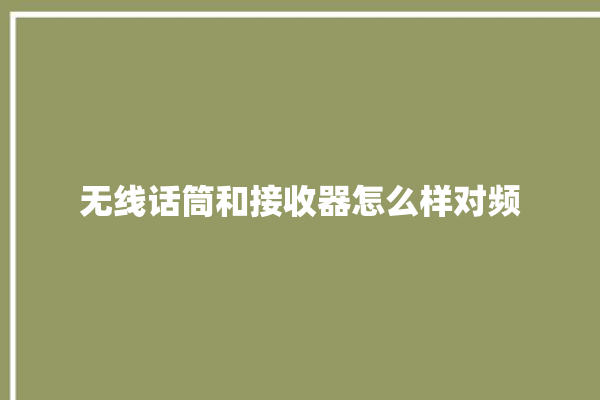 无线话筒和接收器怎么样对频